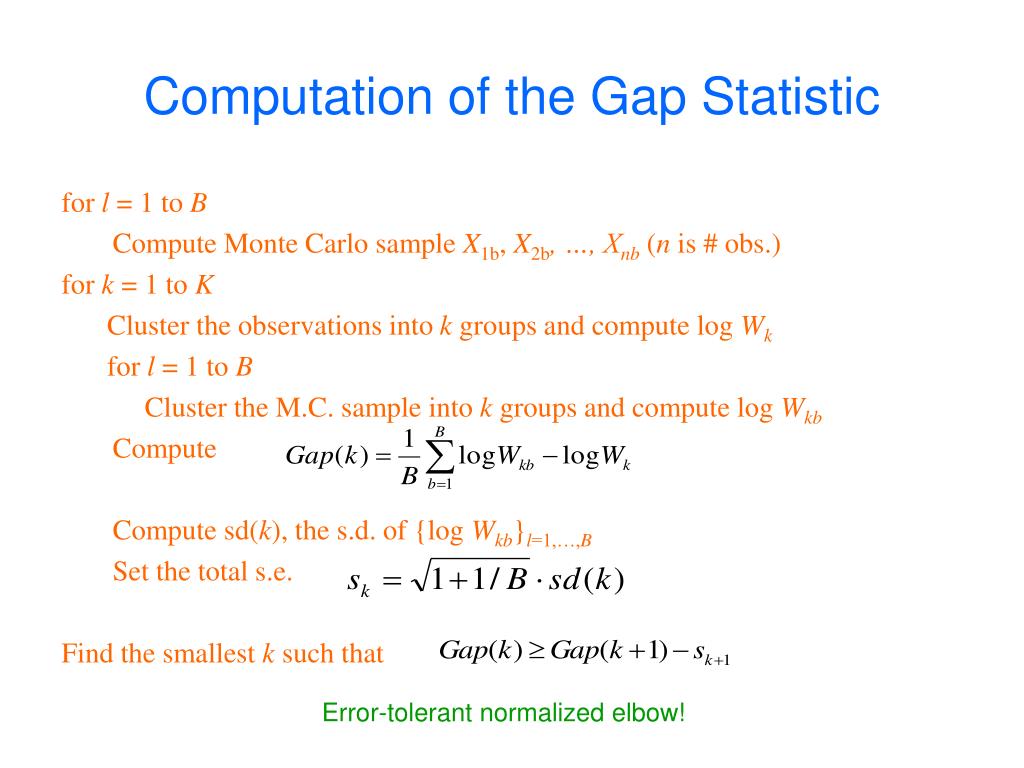 Computation of the Gap Statistic

for $l$ = 1 to $B$

Compute Monte Carlo sample $X_{1b}$, $X_{2b}$, ..., $X_{nb}$ ($n$ is # obs.)

for $k$ = 1 to $K$

Cluster the observations into $k$ groups and compute log $W_k$

for $l$ = 1 to $B$

Cluster the M.C. sample into $k$ groups and compute log $W_{kb}$

Compute $Gap(k) = \frac{1}{B}\sum_{b=1}^{B} \log W_{kb} - \log W_k$

Compute sd($k$), the s.d. of {log $W_{kb}$}$_{l=1,\ldots,B}$

Set the total s.e. $s_k = \sqrt{1+1/B} \cdot sd(k)$

Find the smallest $k$ such that $Gap(k) \geq Gap(k+1) - s_{k+1}$

Error-tolerant normalized elbow!